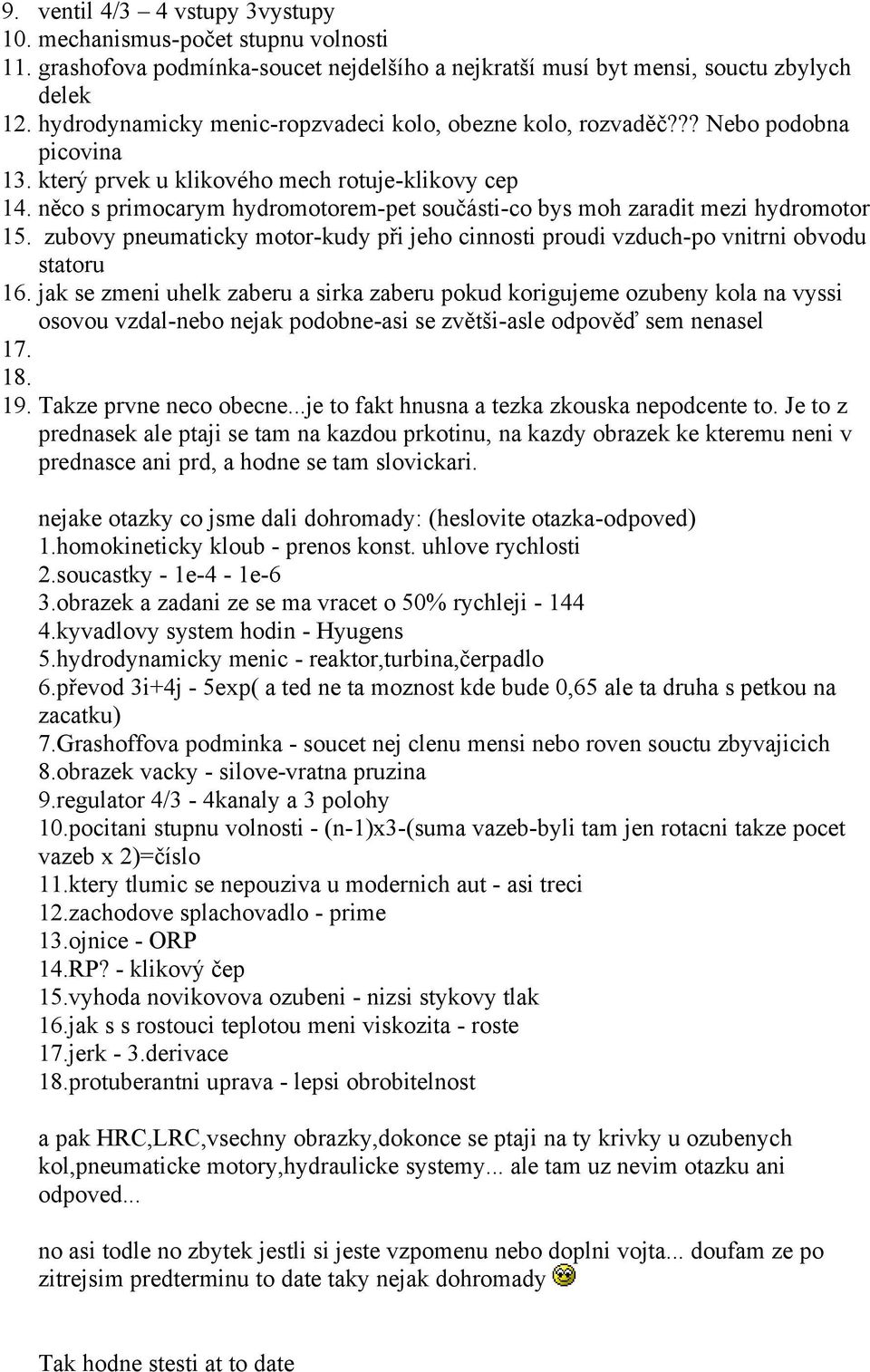 9. ventil 4/3 – 4 vstupy 3vystupy
10. mechanismus-počet stupnu volnosti
11. grashofova podmínka-soucet nejdelšího a nejkratší musí byt mensi, souctu zbylych delek
12. hydrodynamicky menic-ropzvadeci kolo, obezne kolo, rozvaděč??? Nebo podobna picovina
13. který prvek u klikového mech rotuje-klikovy cep
14. něco s primocarym hydromotorem-pet součásti-co bys moh zaradit mezi hydromotor
15. zubovy pneumaticky motor-kudy při jeho cinnosti proudi vzduch-po vnitrni obvodu statoru
16. jak se zmeni uhelk zaberu a sirka zaberu pokud korigujeme ozubeny kola na vyssi osovou vzdal-nebo nejak podobne-asi se zvětši-asle odpověď sem nenasel
17.
18.
19. Takze prvne neco obecne...je to fakt hnusna a tezka zkouska nepodcente to. Je to z prednasek ale ptaji se tam na kazdou prkotinu, na kazdy obrazek ke kteremu neni v prednasce ani prd, a hodne se tam slovickari.

nejake otazky co jsme dali dohromady: (heslovite otazka-odpoved)
1.homokineticky kloub - prenos konst. uhlove rychlosti
2.soucastky - 1e-4 - 1e-6
3.obrazek a zadani ze se ma vracet o 50% rychleji - 144
4.kyvadlovy system hodin - Hyugens
5.hydrodynamicky menic - reaktor,turbina,čerpadlo
6.převod 3i+4j - 5exp( a ted ne ta moznost kde bude 0,65 ale ta druha s petkou na zacatku)
7.Grashoffova podminka - soucet nej clenu mensi nebo roven souctu zbyvajicich
8.obrazek vacky - silove-vratna pruzina
9.regulator 4/3 - 4kanaly a 3 polohy
10.pocitani stupnu volnosti - (n-1)x3-(suma vazeb-byli tam jen rotacni takze pocet vazeb x 2)=číslo
11.ktery tlumic se nepouziva u modernich aut - asi treci
12.zachodove splachovadlo - prime
13.ojnice - ORP
14.RP? - klikový čep
15.vyhoda novikovova ozubeni - nizsi stykovy tlak
16.jak s s rostouci teplotou meni viskozita - roste
17.jerk - 3.derivace
18.protuberantni uprava - lepsi obrobitelnost

a pak HRC,LRC,vsechny obrazky,dokonce se ptaji na ty krivky u ozubenych kol,pneumaticke motory,hydraulicke systemy... ale tam uz nevim otazku ani odpoved...

no asi todle no zbytek jestli si jeste vzpomenu nebo doplni vojta... doufam ze po zitrejsim predterminu to date taky nejak dohromady

Tak hodne stesti at to date